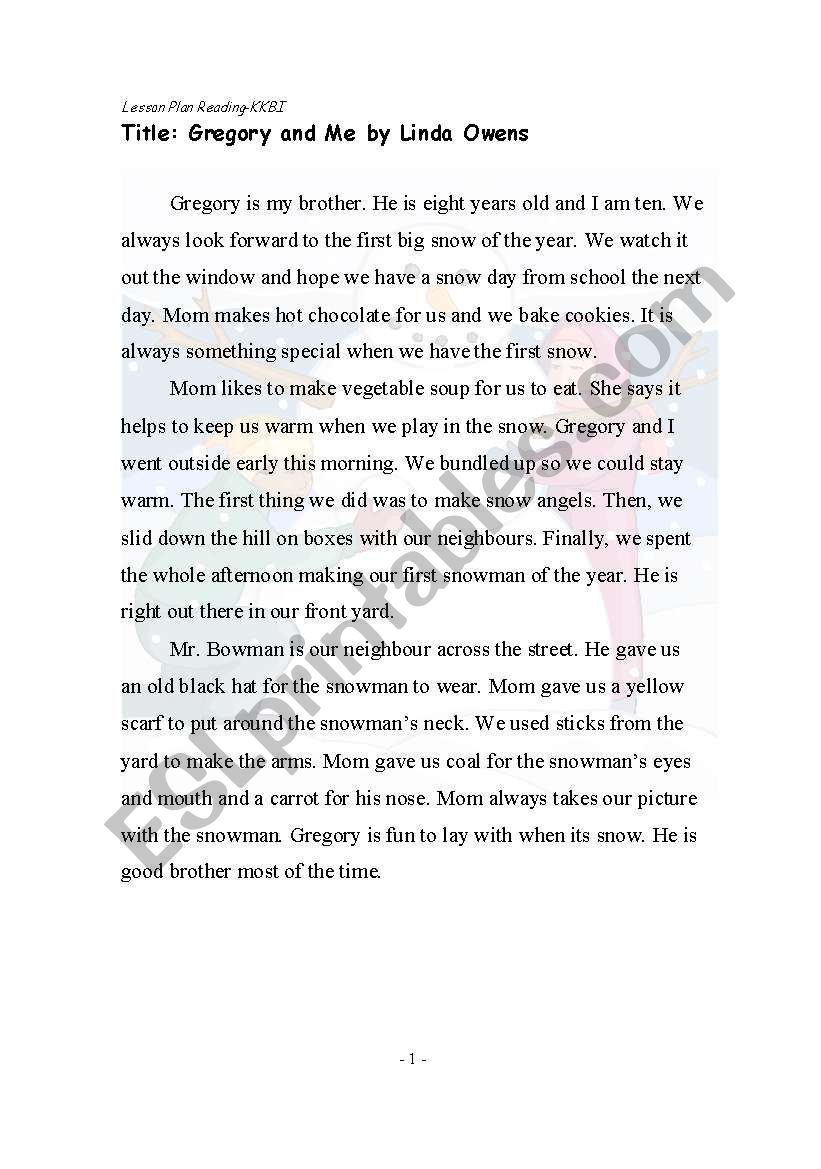 Lesson Plan Reading-KKBI

Title: Gregory and Me by Linda Owens

Gregory is my brother. He is eight years old and I am ten. We always look forward to the first big snow of the year. We watch it out the window and hope we have a snow day from school the next day. Mom makes hot chocolate for us and we bake cookies. It is always something special when we have the first snow.

Mom likes to make vegetable soup for us to eat. She says it helps to keep us warm when we play in the snow. Gregory and I went outside early this morning. We bundled up so we could stay warm. The first thing we did was to make snow angels. Then, we slid down the hill on boxes with our neighbours. Finally, we spent the whole afternoon making our first snowman of the year. He is right out there in our front yard.

Mr. Bowman is our neighbour across the street. He gave us an old black hat for the snowman to wear. Mom gave us a yellow scarf to put around the snowman's neck. We used sticks from the yard to make the arms. Mom gave us coal for the snowman's eyes and mouth and a carrot for his nose. Mom always takes our picture with the snowman. Gregory is fun to lay with when its snow. He is good brother most of the time.

ESLprintables.com

- 1 -